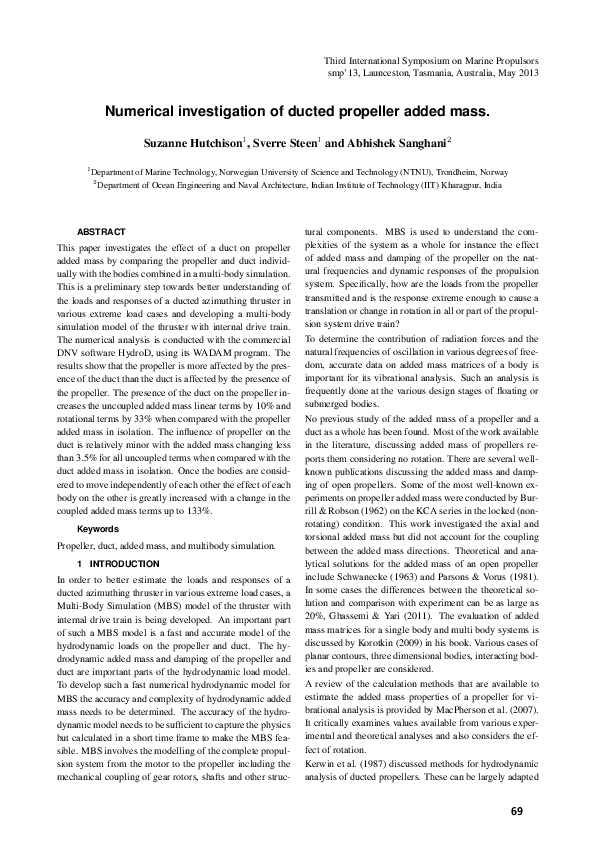 Third International Symposium on Marine Propulsors
smp'13, Launceston, Tasmania, Australia, May 2013

Numerical investigation of ducted propeller added mass.

Suzanne Hutchison$^1$, Sverre Steen$^1$ and Abhishek Sanghani$^2$

$^1$Department of Marine Technology, Norwegian University of Science and Technology (NTNU), Trondheim, Norway
$^2$Department of Ocean Engineering and Naval Architecture, Indian Institute of Technology (IIT) Kharagpur, India

ABSTRACT

This paper investigates the effect of a duct on propeller added mass by comparing the propeller and duct individually with the bodies combined in a multi-body simulation. This is a preliminary step towards better understanding of the loads and responses of a ducted azimuthing thruster in various extreme load cases and developing a multi-body simulation model of the thruster with internal drive train. The numerical analysis is conducted with the commercial DNV software HydroD, using its WADAM program. The results show that the propeller is more affected by the presence of the duct than the duct is affected by the presence of the propeller. The presence of the duct on the propeller increases the uncoupled added mass linear terms by 10% and rotational terms by 33% when compared with the propeller added mass in isolation. The influence of propeller on the duct is relatively minor with the added mass changing less than 3.5% for all uncoupled terms when compared with the duct added mass in isolation. Once the bodies are considered to move independently of each other the effect of each body on the other is greatly increased with a change in the coupled added mass terms up to 133%.

Keywords

Propeller, duct, added mass, and multibody simulation.

1 INTRODUCTION

In order to better estimate the loads and responses of a ducted azimuthing thruster in various extreme load cases, a Multi-Body Simulation (MBS) model of the thruster with internal drive train is being developed. An important part of such a MBS model is a fast and accurate model of the hydrodynamic loads on the propeller and duct. The hydrodynamic added mass and damping of the propeller and duct are important parts of the hydrodynamic load model. To develop such a fast numerical hydrodynamic model for MBS the accuracy and complexity of hydrodynamic added mass needs to be determined. The accuracy of the hydrodynamic model needs to be sufficient to capture the physics but calculated in a short time frame to make the MBS feasible. MBS involves the modelling of the complete propulsion system from the motor to the propeller including the mechanical coupling of gear rotors, shafts and other structural components. MBS is used to understand the complexities of the system as a whole for instance the effect of added mass and damping of the propeller on the natural frequencies and dynamic responses of the propulsion system. Specifically, how are the loads from the propeller transmitted and is the response extreme enough to cause a translation or change in rotation in all or part of the propulsion system drive train?

To determine the contribution of radiation forces and the natural frequencies of oscillation in various degrees of freedom, accurate data on added mass matrices of a body is important for its vibrational analysis. Such an analysis is frequently done at the various design stages of floating or submerged bodies.

No previous study of the added mass of a propeller and a duct as a whole has been found. Most of the work available in the literature, discussing added mass of propellers reports them considering no rotation. There are several well-known publications discussing the added mass and damping of open propellers. Some of the most well-known experiments on propeller added mass were conducted by Burrill & Robson (1962) on the KCA series in the locked (non-rotating) condition. This work investigated the axial and torsional added mass but did not account for the coupling between the added mass directions. Theoretical and analytical solutions for the added mass of an open propeller include Schwanecke (1963) and Parsons & Vorus (1981). In some cases the differences between the theoretical solution and comparison with experiment can be as large as 20%, Ghassemi & Yari (2011). The evaluation of added mass matrices for a single body and multi body systems is discussed by Korotkin (2009) in his book. Various cases of planar contours, three dimensional bodies, interacting bodies and propeller are considered.

A review of the calculation methods that are available to estimate the added mass properties of a propeller for vibrational analysis is provided by MacPherson et al. (2007). It critically examines values available from various experimental and theoretical analyses and also considers the effect of rotation.

Kerwin et al. (1987) discussed methods for hydrodynamic analysis of ducted propellers. These can be largely adapted

69